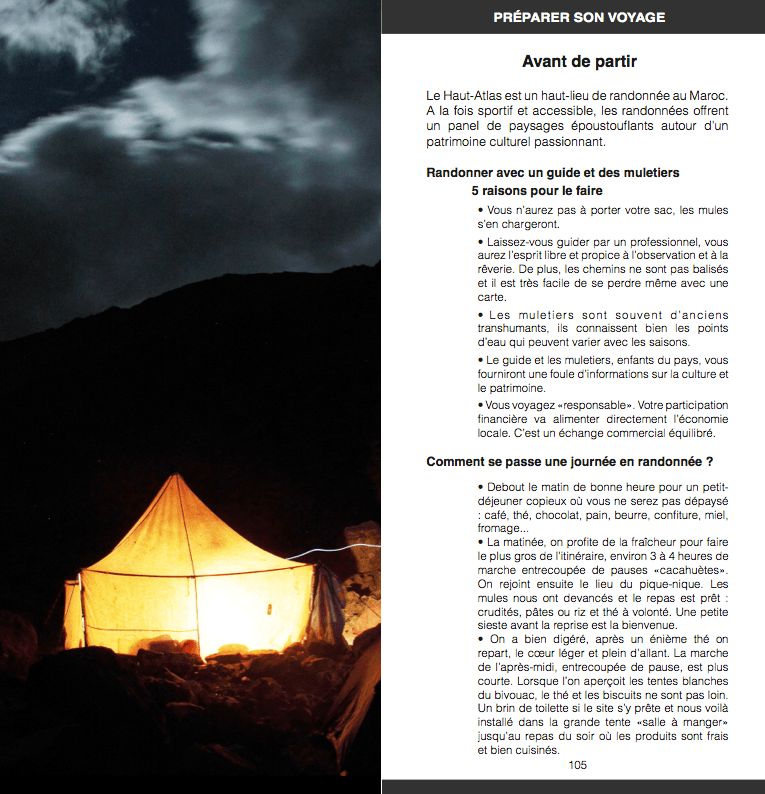 PRÉPARER SON VOYAGE

Avant de partir

Le Haut-Atlas est un haut-lieu de randonnée au Maroc. A la fois sportif et accessible, les randonnées offrent un panel de paysages époustouflants autour d'un patrimoine culturel passionnant.

Randonner avec un guide et des muletiers
5 raisons pour le faire

• Vous n'aurez pas à porter votre sac, les mules s'en chargeront.

• Laissez-vous guider par un professionnel, vous aurez l'esprit libre et propice à l'observation et à la rêverie. De plus, les chemins ne sont pas balisés et il est très facile de se perdre même avec une carte.

• Les muletiers sont souvent d'anciens transhumants, ils connaissent bien les points d'eau qui peuvent varier avec les saisons.

• Le guide et les muletiers, enfants du pays, vous fourniront une foule d'informations sur la culture et le patrimoine.

• Vous voyagez «responsable». Votre participation financière va alimenter directement l'économie locale. C'est un échange commercial équilibré.

Comment se passe une journée en randonnée ?

• Debout le matin de bonne heure pour un petit-déjeuner copieux où vous ne serez pas dépaysé : café, thé, chocolat, pain, beurre, confiture, miel, fromage...
• La matinée, on profite de la fraîcheur pour faire le plus gros de l'itinéraire, environ 3 à 4 heures de marche entrecoupée de pauses «cacahuètes». On rejoint ensuite le lieu du pique-nique. Les mules nous ont devancés et le repas est prêt : crudités, pâtes ou riz et thé à volonté. Une petite sieste avant la reprise est la bienvenue.
• On a bien digéré, après un énième thé on repart, le cœur léger et plein d'allant. La marche de l'après-midi, entrecoupée de pause, est plus courte. Lorsque l'on aperçoit les tentes blanches du bivouac, le thé et les biscuits ne sont pas loin. Un brin de toilette si le site s'y prête et nous voilà installé dans la grande tente «salle à manger» jusqu'au repas du soir où les produits sont frais et bien cuisinés.

105